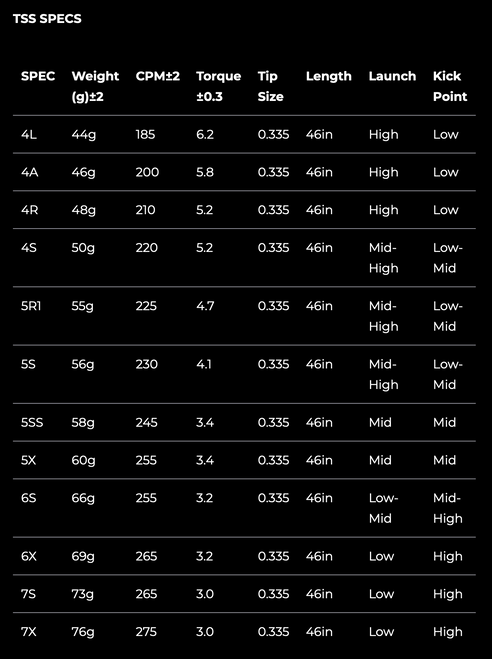 TSS SPECS

| SPEC | Weight (g)±2 | CPM±2 | Torque ±0.3 | Tip Size | Length | Launch | Kick Point |
|---|---|---|---|---|---|---|---|
| 4L | 44g | 185 | 6.2 | 0.335 | 46in | High | Low |
| 4A | 46g | 200 | 5.8 | 0.335 | 46in | High | Low |
| 4R | 48g | 210 | 5.2 | 0.335 | 46in | High | Low |
| 4S | 50g | 220 | 5.2 | 0.335 | 46in | Mid-High | Low-Mid |
| 5R1 | 55g | 225 | 4.7 | 0.335 | 46in | Mid-High | Low-Mid |
| 5S | 56g | 230 | 4.1 | 0.335 | 46in | Mid-High | Low-Mid |
| 5SS | 58g | 245 | 3.4 | 0.335 | 46in | Mid | Mid |
| 5X | 60g | 255 | 3.4 | 0.335 | 46in | Mid | Mid |
| 6S | 66g | 255 | 3.2 | 0.335 | 46in | Low-Mid | Mid-High |
| 6X | 69g | 265 | 3.2 | 0.335 | 46in | Low | High |
| 7S | 73g | 265 | 3.0 | 0.335 | 46in | Low | High |
| 7X | 76g | 275 | 3.0 | 0.335 | 46in | Low | High |